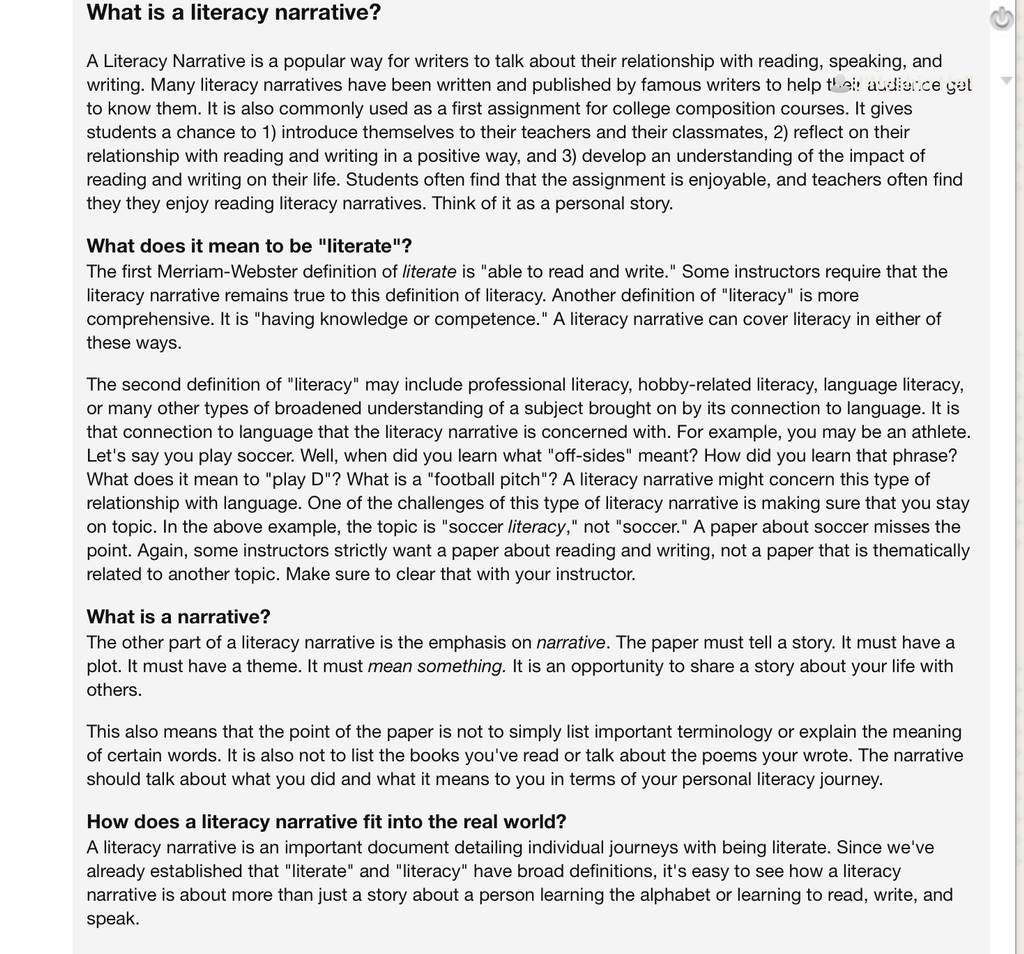 What is a literacy narrative?

A Literacy Narrative is a popular way for writers to talk about their relationship with reading, speaking, and writing. Many literacy narratives have been written and published by famous writers to help their audience get to know them. It is also commonly used as a first assignment for college composition courses. It gives students a chance to 1) introduce themselves to their teachers and their classmates, 2) reflect on their relationship with reading and writing in a positive way, and 3) develop an understanding of the impact of reading and writing on their life. Students often find that the assignment is enjoyable, and teachers often find they they enjoy reading literacy narratives. Think of it as a personal story.

What does it mean to be "literate"?
The first Merriam-Webster definition of literate is "able to read and write." Some instructors require that the literacy narrative remains true to this definition of literacy. Another definition of "literacy" is more comprehensive. It is "having knowledge or competence." A literacy narrative can cover literacy in either of these ways.

The second definition of "literacy" may include professional literacy, hobby-related literacy, language literacy, or many other types of broadened understanding of a subject brought on by its connection to language. It is that connection to language that the literacy narrative is concerned with. For example, you may be an athlete. Let's say you play soccer. Well, when did you learn what "off-sides" meant? How did you learn that phrase? What does it mean to "play D"? What is a "football pitch"? A literacy narrative might concern this type of relationship with language. One of the challenges of this type of literacy narrative is making sure that you stay on topic. In the above example, the topic is "soccer literacy," not "soccer." A paper about soccer misses the point. Again, some instructors strictly want a paper about reading and writing, not a paper that is thematically related to another topic. Make sure to clear that with your instructor.

What is a narrative?
The other part of a literacy narrative is the emphasis on narrative. The paper must tell a story. It must have a plot. It must have a theme. It must mean something. It is an opportunity to share a story about your life with others.

This also means that the point of the paper is not to simply list important terminology or explain the meaning of certain words. It is also not to list the books you've read or talk about the poems your wrote. The narrative should talk about what you did and what it means to you in terms of your personal literacy journey.

How does a literacy narrative fit into the real world?
A literacy narrative is an important document detailing individual journeys with being literate. Since we've already established that "literate" and "literacy" have broad definitions, it's easy to see how a literacy narrative is about more than just a story about a person learning the alphabet or learning to read, write, and speak.